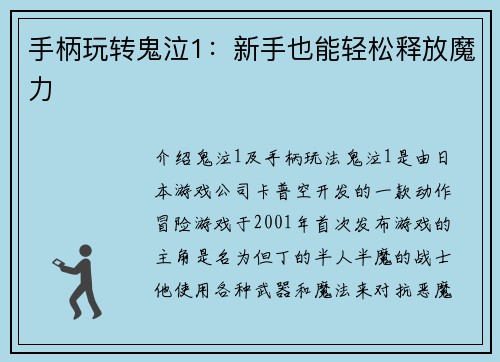 手柄玩转鬼泣1：新手也能轻松释放魔力

介绍鬼泣1及手柄玩法鬼泣1是由日本游戏公司卡普空开发的一款动作冒险游戏于2001年首次发布游戏的主角是名为但丁的半人半魔的战士他使用各种武器和魔法来对抗恶魔